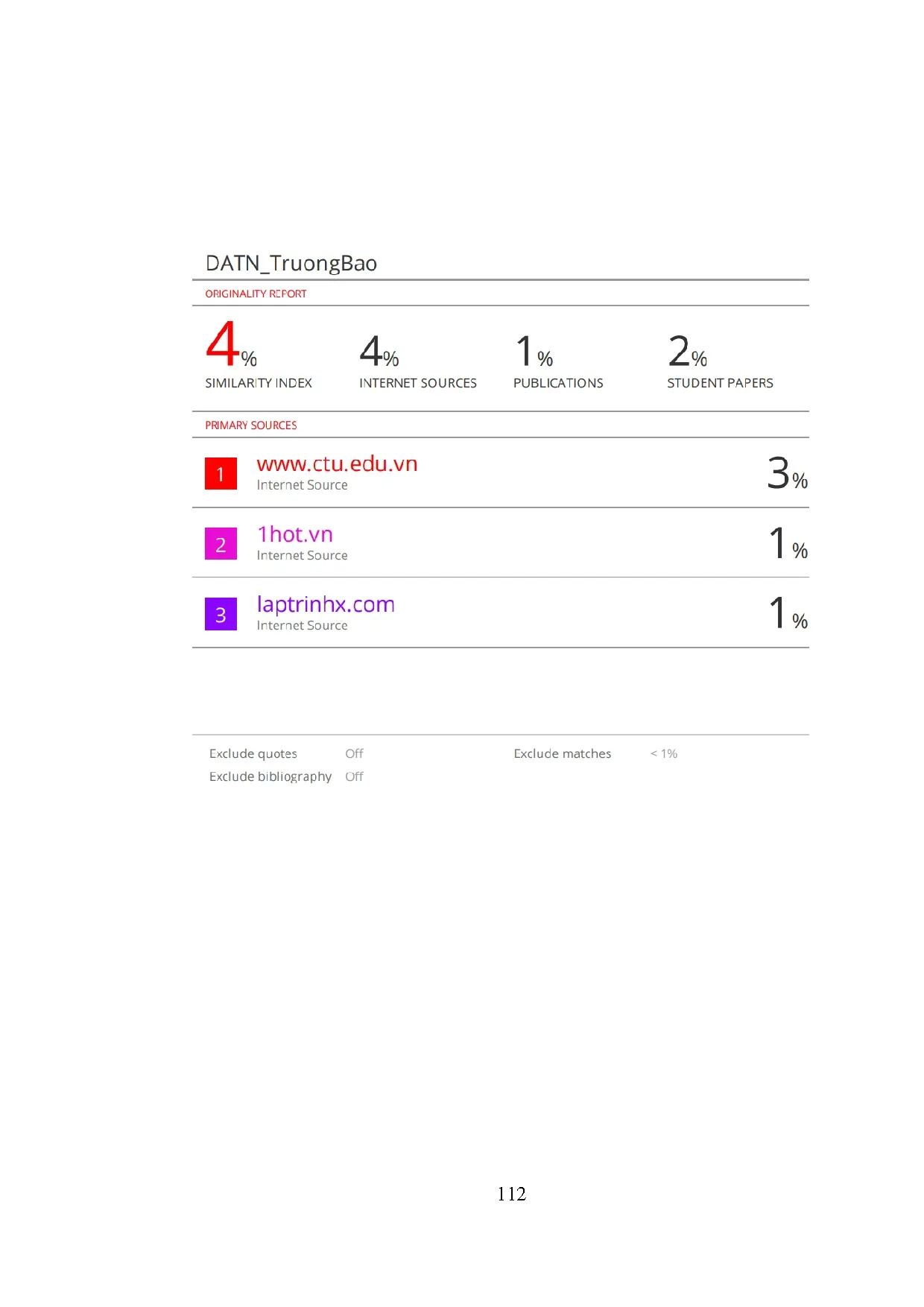 DATN_TruongBao

ORIGINALITY REPORT

4%
SIMILARITY INDEX

4%
INTERNET SOURCES

1%
PUBLICATIONS

2%
STUDENT PAPERS

PRIMARY SOURCES

1
www.ctu.edu.vn
Internet Source
3%

2
1hot.vn
Internet Source
1%

3
laptrinhx.com
Internet Source
1%

Exclude quotes Off
Exclude bibliography Off
Exclude matches < 1%

112